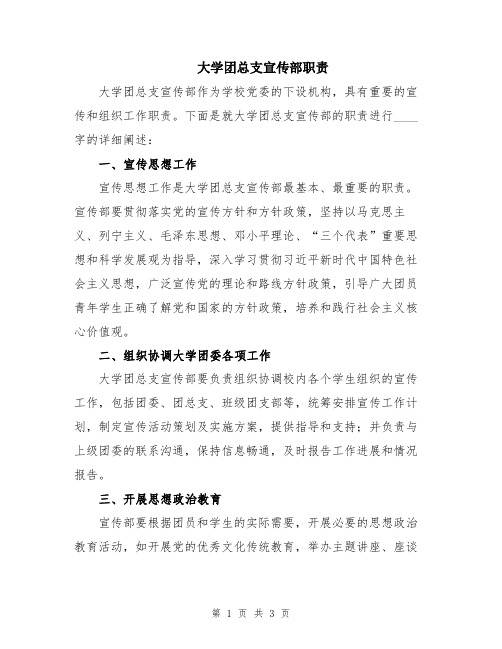 大学团总支宣传部职责

大学团总支宣传部作为学校党委的下设机构，具有重要的宣传和组织工作职责。下面是就大学团总支宣传部的职责进行____字的详细阐述：

一、宣传思想工作

宣传思想工作是大学团总支宣传部最基本、最重要的职责。宣传部要贯彻落实党的宣传方针和方针政策，坚持以马克思主义、列宁主义、毛泽东思想、邓小平理论、“三个代表”重要思想和科学发展观为指导，深入学习贯彻习近平新时代中国特色社会主义思想，广泛宣传党的理论和路线方针政策，引导广大团员青年学生正确了解党和国家的方针政策，培养和践行社会主义核心价值观。

二、组织协调大学团委各项工作

大学团总支宣传部要负责组织协调校内各个学生组织的宣传工作，包括团委、团总支、班级团支部等，统筹安排宣传工作计划，制定宣传活动策划及实施方案，提供指导和支持；并负责与上级团委的联系沟通，保持信息畅通，及时报告工作进展和情况报告。

三、开展思想政治教育

宣传部要根据团员和学生的实际需要，开展必要的思想政治教育活动，如开展党的优秀文化传统教育，举办主题讲座、座谈

第 1 页 共 3 页